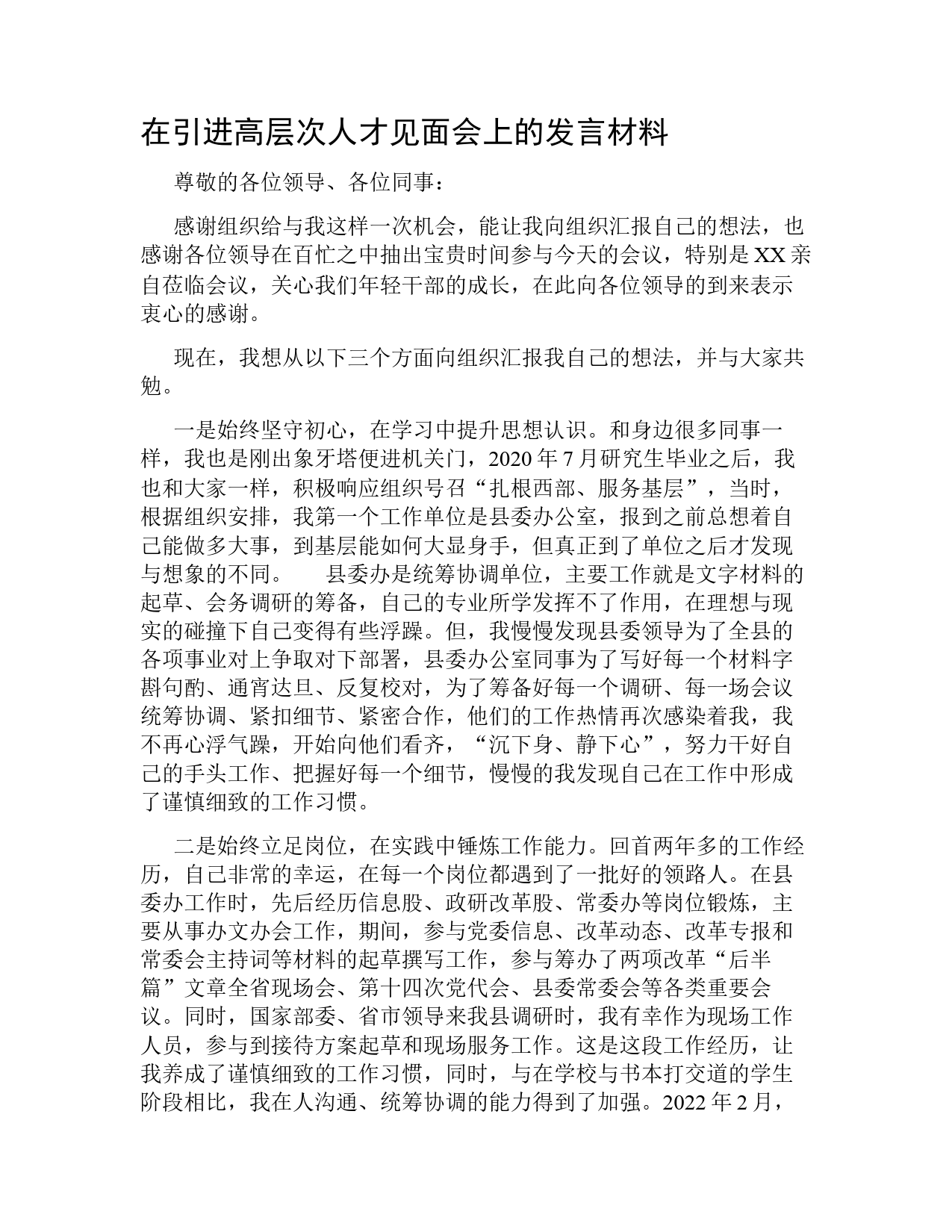 在引进高层次人才见面会上的发言材料

尊敬的各位领导、各位同事：

感谢组织给与我这样一次机会，能让我向组织汇报自己的想法，也感谢各位领导在百忙之中抽出宝贵时间参与今天的会议，特别是XX亲自莅临会议，关心我们年轻干部的成长，在此向各位领导的到来表示衷心的感谢。

现在，我想从以下三个方面向组织汇报我自己的想法，并与大家共勉。

一是始终坚守初心，在学习中提升思想认识。和身边很多同事一样，我也是刚出象牙塔便进机关门，2020年7月研究生毕业之后，我也和大家一样，积极响应组织号召“扎根西部、服务基层”，当时，根据组织安排，我第一个工作单位是县委办公室，报到之前总想着自己能做多大事，到基层能如何大显身手，但真正到了单位之后才发现与想象的不同。　　县委办是统筹协调单位，主要工作就是文字材料的起草、会务调研的筹备，自己的专业所学发挥不了作用，在理想与现实的碰撞下自己变得有些浮躁。但，我慢慢发现县委领导为了全县的各项事业对上争取对下部署，县委办公室同事为了写好每一个材料字斟句酌、通宵达旦、反复校对，为了筹备好每一个调研、每一场会议统筹协调、紧扣细节、紧密合作，他们的工作热情再次感染着我，我不再心浮气躁，开始向他们看齐，“沉下身、静下心”，努力干好自己的手头工作、把握好每一个细节，慢慢的我发现自己在工作中形成了谨慎细致的工作习惯。

二是始终立足岗位，在实践中锤炼工作能力。回首两年多的工作经历，自己非常的幸运，在每一个岗位都遇到了一批好的领路人。在县委办工作时，先后经历信息股、政研改革股、常委办等岗位锻炼，主要从事办文办会工作，期间，参与党委信息、改革动态、改革专报和常委会主持词等材料的起草撰写工作，参与筹办了两项改革“后半篇”文章全省现场会、第十四次党代会、县委常委会等各类重要会议。同时，国家部委、省市领导来我县调研时，我有幸作为现场工作人员，参与到接待方案起草和现场服务工作。这是这段工作经历，让我养成了谨慎细致的工作习惯，同时，与在学校与书本打交道的学生阶段相比，我在人沟通、统筹协调的能力得到了加强。2022年2月，